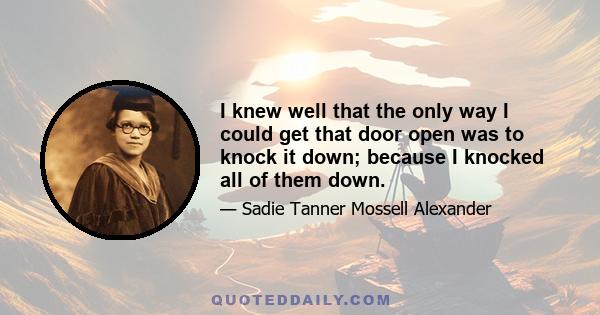 I knew well that the only way I could get that door open was to knock it down; because I knocked all of them down.

— Sadie Tanner Mossell Alexander

QUOTEDDAILY.COM